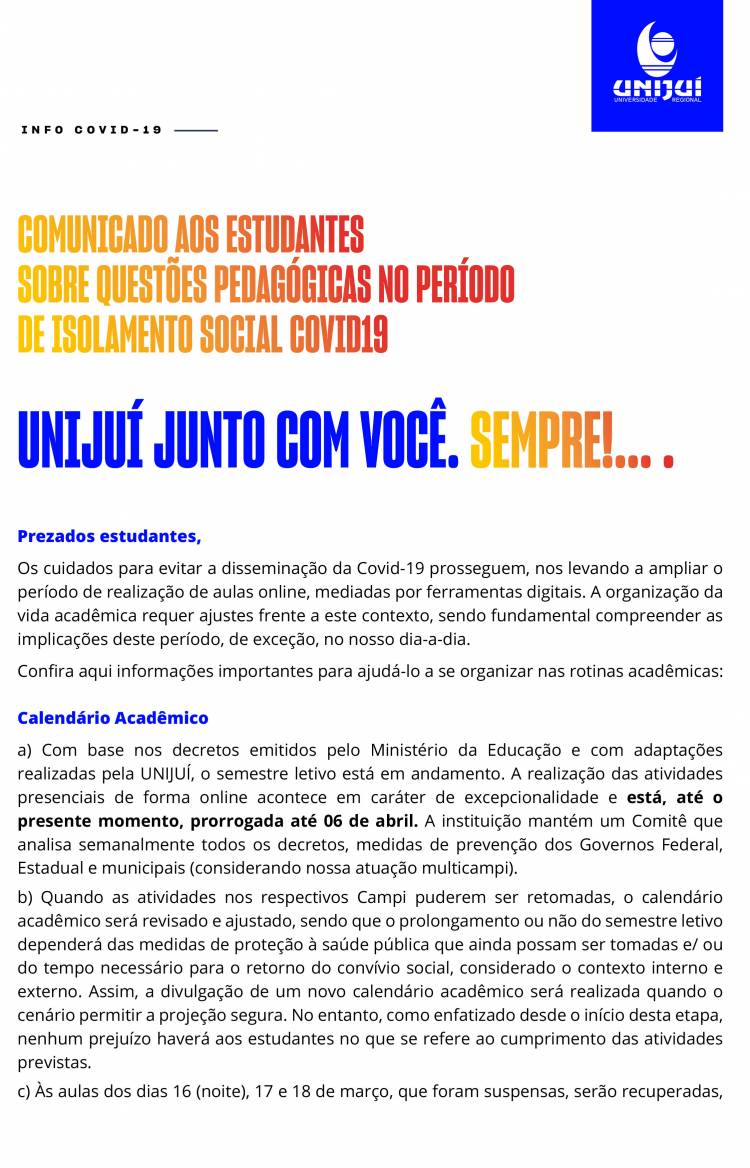 UNIJUÍ
UNIVERSIDADE REGIONAL

INFO COVID-19

COMUNICADO AOS ESTUDANTES SOBRE QUESTÕES PEDAGÓGICAS NO PERÍODO DE ISOLAMENTO SOCIAL COVID19

UNIJUÍ JUNTO COM VOCÊ. SEMPRE!... .

Prezados estudantes,

Os cuidados para evitar a disseminação da Covid-19 prosseguem, nos levando a ampliar o período de realização de aulas online, mediadas por ferramentas digitais. A organização da vida acadêmica requer ajustes frente a este contexto, sendo fundamental compreender as implicações deste período, de exceção, no nosso dia-a-dia.

Confira aqui informações importantes para ajudá-lo a se organizar nas rotinas acadêmicas:

Calendário Acadêmico

a) Com base nos decretos emitidos pelo Ministério da Educação e com adaptações realizadas pela UNIJUÍ, o semestre letivo está em andamento. A realização das atividades presenciais de forma online acontece em caráter de excepcionalidade e está, até o presente momento, prorrogada até 06 de abril. A instituição mantém um Comitê que analisa semanalmente todos os decretos, medidas de prevenção dos Governos Federal, Estadual e municipais (considerando nossa atuação multicampi).

b) Quando as atividades nos respectivos Campi puderem ser retomadas, o calendário acadêmico será revisado e ajustado, sendo que o prolongamento ou não do semestre letivo dependerá das medidas de proteção à saúde pública que ainda possam ser tomadas e/ ou do tempo necessário para o retorno do convívio social, considerado o contexto interno e externo. Assim, a divulgação de um novo calendário acadêmico será realizada quando o cenário permitir a projeção segura. No entanto, como enfatizado desde o início desta etapa, nenhum prejuízo haverá aos estudantes no que se refere ao cumprimento das atividades previstas.

c) Às aulas dos dias 16 (noite), 17 e 18 de março, que foram suspensas, serão recuperadas,